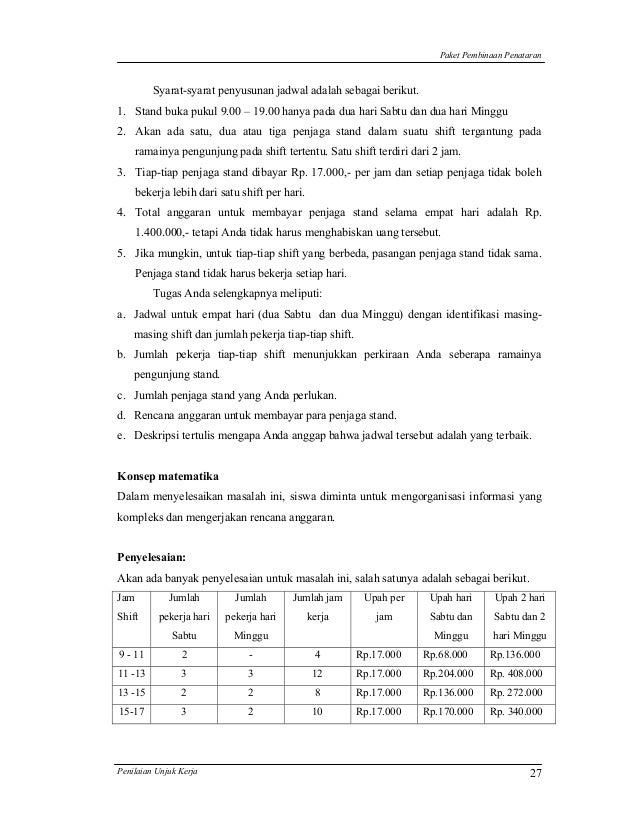 Paket Pembinaan Penataran

Syarat-syarat penyusunan jadwal adalah sebagai berikut.

1. Stand buka pukul 9.00 – 19.00 hanya pada dua hari Sabtu dan dua hari Minggu
2. Akan ada satu, dua atau tiga penjaga stand dalam suatu shift tergantung pada ramainya pengunjung pada shift tertentu. Satu shift terdiri dari 2 jam.
3. Tiap-tiap penjaga stand dibayar Rp. 17.000,- per jam dan setiap penjaga tidak boleh bekerja lebih dari satu shift per hari.
4. Total anggaran untuk membayar penjaga stand selama empat hari adalah Rp. 1.400.000,- tetapi Anda tidak harus menghabiskan uang tersebut.
5. Jika mungkin, untuk tiap-tiap shift yang berbeda, pasangan penjaga stand tidak sama. Penjaga stand tidak harus bekerja setiap hari.

Tugas Anda selengkapnya meliputi:

a. Jadwal untuk empat hari (dua Sabtu dan dua Minggu) dengan identifikasi masing-masing shift dan jumlah pekerja tiap-tiap shift.
b. Jumlah pekerja tiap-tiap shift menunjukkan perkiraan Anda seberapa ramainya pengunjung stand.
c. Jumlah penjaga stand yang Anda perlukan.
d. Rencana anggaran untuk membayar para penjaga stand.
e. Deskripsi tertulis mengapa Anda anggap bahwa jadwal tersebut adalah yang terbaik.

Konsep matematika

Dalam menyelesaikan masalah ini, siswa diminta untuk mengorganisasi informasi yang kompleks dan mengerjakan rencana anggaran.

Penyelesaian:

Akan ada banyak penyelesaian untuk masalah ini, salah satunya adalah sebagai berikut.

| Jam Shift | Jumlah pekerja hari Sabtu | Jumlah pekerja hari Minggu | Jumlah jam kerja | Upah per jam | Upah hari Sabtu dan Minggu | Upah 2 hari Sabtu dan 2 hari Minggu |
|---|---|---|---|---|---|---|
| 9 - 11 | 2 | - | 4 | Rp.17.000 | Rp.68.000 | Rp.136.000 |
| 11 -13 | 3 | 3 | 12 | Rp.17.000 | Rp.204.000 | Rp. 408.000 |
| 13 -15 | 2 | 2 | 8 | Rp.17.000 | Rp.136.000 | Rp. 272.000 |
| 15-17 | 3 | 2 | 10 | Rp.17.000 | Rp.170.000 | Rp. 340.000 |

Penilaian Unjuk Kerja 27